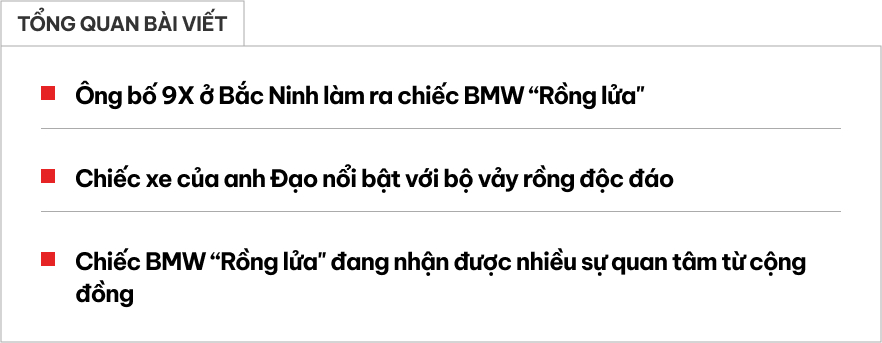 TỔNG QUAN BÀI VIẾT

Ông bố 9X ở Bắc Ninh làm ra chiếc BMW “Rồng lửa”

Chiếc xe của anh Đạo nổi bật với bộ vảy rồng độc đáo

Chiếc BMW “Rồng lửa” đang nhận được nhiều sự quan tâm từ cộng đồng